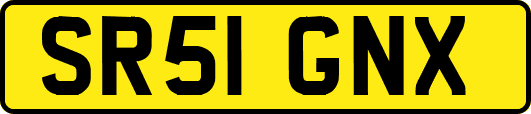 SR51 GNX